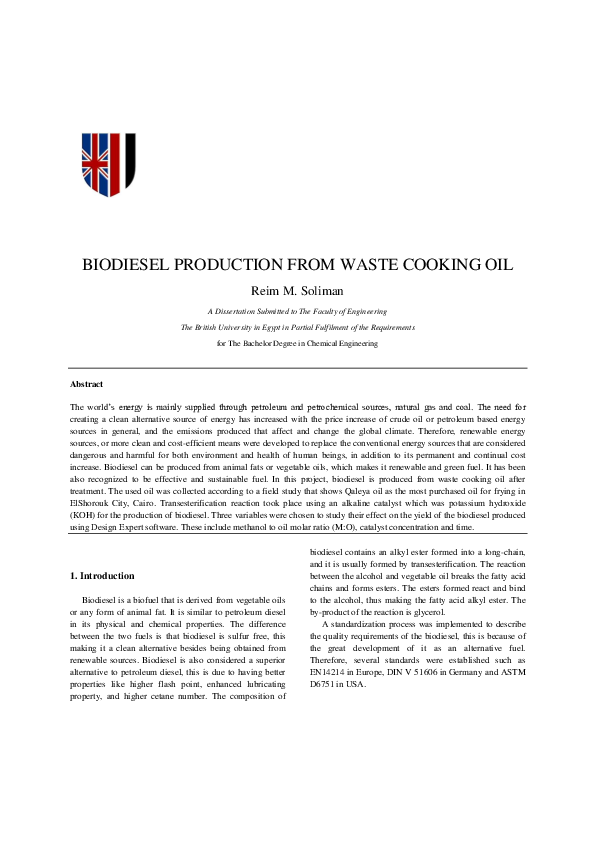 BIODIESEL PRODUCTION FROM WASTE COOKING OIL

Reim M. Soliman

A Dissertation Submitted to The Faculty of Engineering

The British University in Egypt in Partial Fulfilment of the Requirements

for The Bachelor Degree in Chemical Engineering

Abstract

The world's energy is mainly supplied through petroleum and petrochemical sources, natural gas and coal. The need for creating a clean alternative source of energy has increased with the price increase of crude oil or petroleum based energy sources in general, and the emissions produced that affect and change the global climate. Therefore, renewable energy sources, or more clean and cost-efficient means were developed to replace the conventional energy sources that are considered dangerous and harmful for both environment and health of human beings, in addition to its permanent and continual cost increase. Biodiesel can be produced from animal fats or vegetable oils, which makes it renewable and green fuel. It has been also recognized to be effective and sustainable fuel. In this project, biodiesel is produced from waste cooking oil after treatment. The used oil was collected according to a field study that shows Qaleya oil as the most purchased oil for frying in ElShorouk City, Cairo. Transesterification reaction took place using an alkaline catalyst which was potassium hydroxide (KOH) for the production of biodiesel. Three variables were chosen to study their effect on the yield of the biodiesel produced using Design Expert software. These include methanol to oil molar ratio (M:O), catalyst concentration and time.

1. Introduction

Biodiesel is a biofuel that is derived from vegetable oils or any form of animal fat. It is similar to petroleum diesel in its physical and chemical properties. The difference between the two fuels is that biodiesel is sulfur free, this making it a clean alternative besides being obtained from renewable sources. Biodiesel is also considered a superior alternative to petroleum diesel, this is due to having better properties like higher flash point, enhanced lubricating property, and higher cetane number. The composition of biodiesel contains an alkyl ester formed into a long-chain, and it is usually formed by transesterification. The reaction between the alcohol and vegetable oil breaks the fatty acid chains and forms esters. The esters formed react and bind to the alcohol, thus making the fatty acid alkyl ester. The by-product of the reaction is glycerol.

A standardization process was implemented to describe the quality requirements of the biodiesel, this is because of the great development of it as an alternative fuel. Therefore, several standards were established such as EN14214 in Europe, DIN V 51606 in Germany and ASTM D6751 in USA.